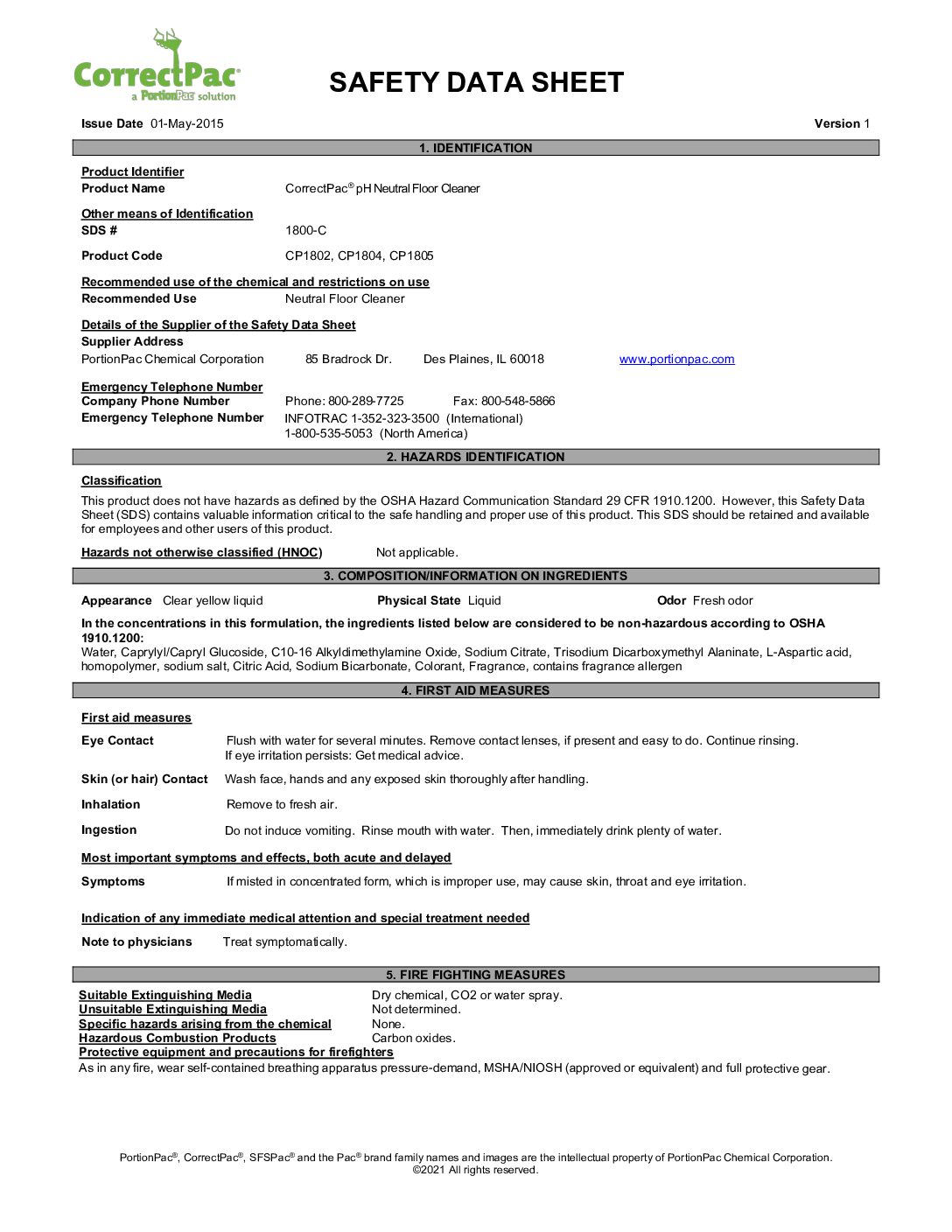 CorrectPac®
a PortionPac solution

SAFETY DATA SHEET

Issue Date 01-May-2015 Version 1

1. IDENTIFICATION

Product Identifier
Product Name CorrectPac® pH Neutral Floor Cleaner

Other means of Identification
SDS # 1800-C

Product Code CP1802, CP1804, CP1805

Recommended use of the chemical and restrictions on use
Recommended Use Neutral Floor Cleaner

Details of the Supplier of the Safety Data Sheet
Supplier Address
PortionPac Chemical Corporation 85 Bradrock Dr. Des Plaines, IL 60018 www.portionpac.com

Emergency Telephone Number
Company Phone Number Phone: 800-289-7725 Fax: 800-548-5866
Emergency Telephone Number INFOTRAC 1-352-323-3500 (International)
1-800-535-5053 (North America)

2. HAZARDS IDENTIFICATION

Classification
This product does not have hazards as defined by the OSHA Hazard Communication Standard 29 CFR 1910.1200. However, this Safety Data Sheet (SDS) contains valuable information critical to the safe handling and proper use of this product. This SDS should be retained and available for employees and other users of this product.

Hazards not otherwise classified (HNOC) Not applicable.

3. COMPOSITION/INFORMATION ON INGREDIENTS

Appearance Clear yellow liquid Physical State Liquid Odor Fresh odor

In the concentrations in this formulation, the ingredients listed below are considered to be non-hazardous according to OSHA 1910.1200:
Water, Caprylyl/Capryl Glucoside, C10-16 Alkyldimethylamine Oxide, Sodium Citrate, Trisodium Dicarboxymethyl Alaninate, L-Aspartic acid, homopolymer, sodium salt, Citric Acid, Sodium Bicarbonate, Colorant, Fragrance, contains fragrance allergen

4. FIRST AID MEASURES

First aid measures

Eye Contact Flush with water for several minutes. Remove contact lenses, if present and easy to do. Continue rinsing. If eye irritation persists: Get medical advice.

Skin (or hair) Contact Wash face, hands and any exposed skin thoroughly after handling.

Inhalation Remove to fresh air.

Ingestion Do not induce vomiting. Rinse mouth with water. Then, immediately drink plenty of water.

Most important symptoms and effects, both acute and delayed

Symptoms If misted in concentrated form, which is improper use, may cause skin, throat and eye irritation.

Indication of any immediate medical attention and special treatment needed

Note to physicians Treat symptomatically.

5. FIRE FIGHTING MEASURES

Suitable Extinguishing Media Dry chemical, CO2 or water spray.
Unsuitable Extinguishing Media Not determined.
Specific hazards arising from the chemical None.
Hazardous Combustion Products Carbon oxides.
Protective equipment and precautions for firefighters
As in any fire, wear self-contained breathing apparatus pressure-demand, MSHA/NIOSH (approved or equivalent) and full protective gear.

PortionPac®, CorrectPac®, SFSPac® and the Pac® brand family names and images are the intellectual property of PortionPac Chemical Corporation.
©2021 All rights reserved.